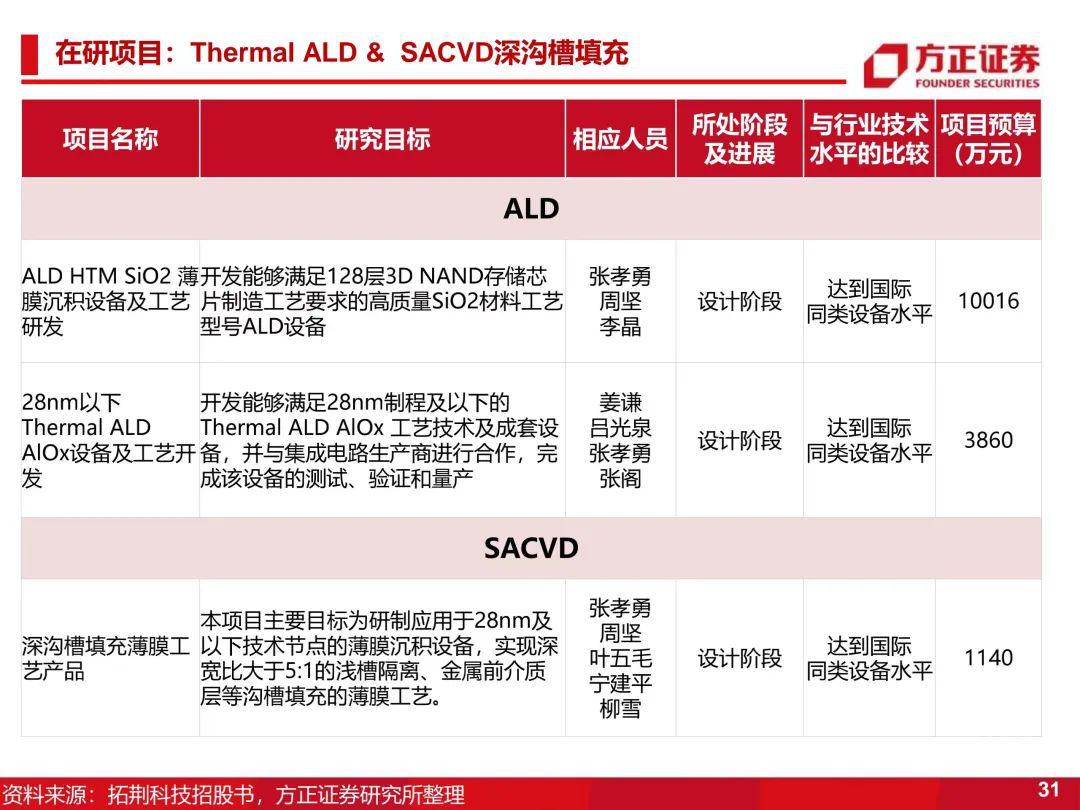 在研项目：Thermal ALD & SACVD深沟槽填充

方正证券
FOUNDER SECURITIES

| 项目名称 | 研究目标 | 相应人员 | 所处阶段及进展 | 与行业技术水平的比较 | 项目预算（万元） |
|---|---|---|---|---|---|
| ALD | | | | | |
| ALD HTM SiO2 薄膜沉积设备及工艺研发 | 开发能够满足128层3D NAND存储芯片制造工艺要求的高质量SiO2材料工艺型号ALD设备 | 张孝勇 周坚 李晶 | 设计阶段 | 达到国际同类设备水平 | 10016 |
| 28nm以下 Thermal ALD AlOx设备及工艺开发 | 开发能够满足28nm制程及以下的Thermal ALD AlOx 工艺技术及成套设备，并与集成电路生产商进行合作，完成该设备的测试、验证和量产 | 姜谦 吕光泉 张孝勇 张阁 | 设计阶段 | 达到国际同类设备水平 | 3860 |
| SACVD | | | | | |
| 深沟槽填充薄膜工艺产品 | 本项目主要目标为研制应用于28nm及以下技术节点的薄膜沉积设备，实现深宽比大于5:1的浅槽隔离、金属前介质层等沟槽填充的薄膜工艺。 | 张孝勇 周坚 叶五毛 宁建平 柳雪 | 设计阶段 | 达到国际同类设备水平 | 1140 |

资料来源：拓荆科技招股书，方正证券研究所整理

31